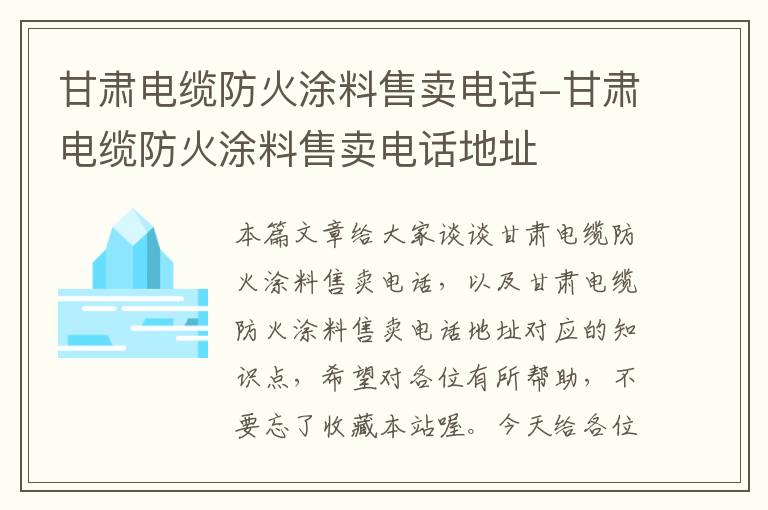 甘肃电缆防火涂料售卖电话-甘肃电缆防火涂料售卖电话地址

本篇文章给大家谈谈甘肃电缆防火涂料售卖电话，以及甘肃电缆防火涂料售卖电话地址对应的知识点，希望对各位有所帮助，不要忘了收藏本站喔。今天给各位